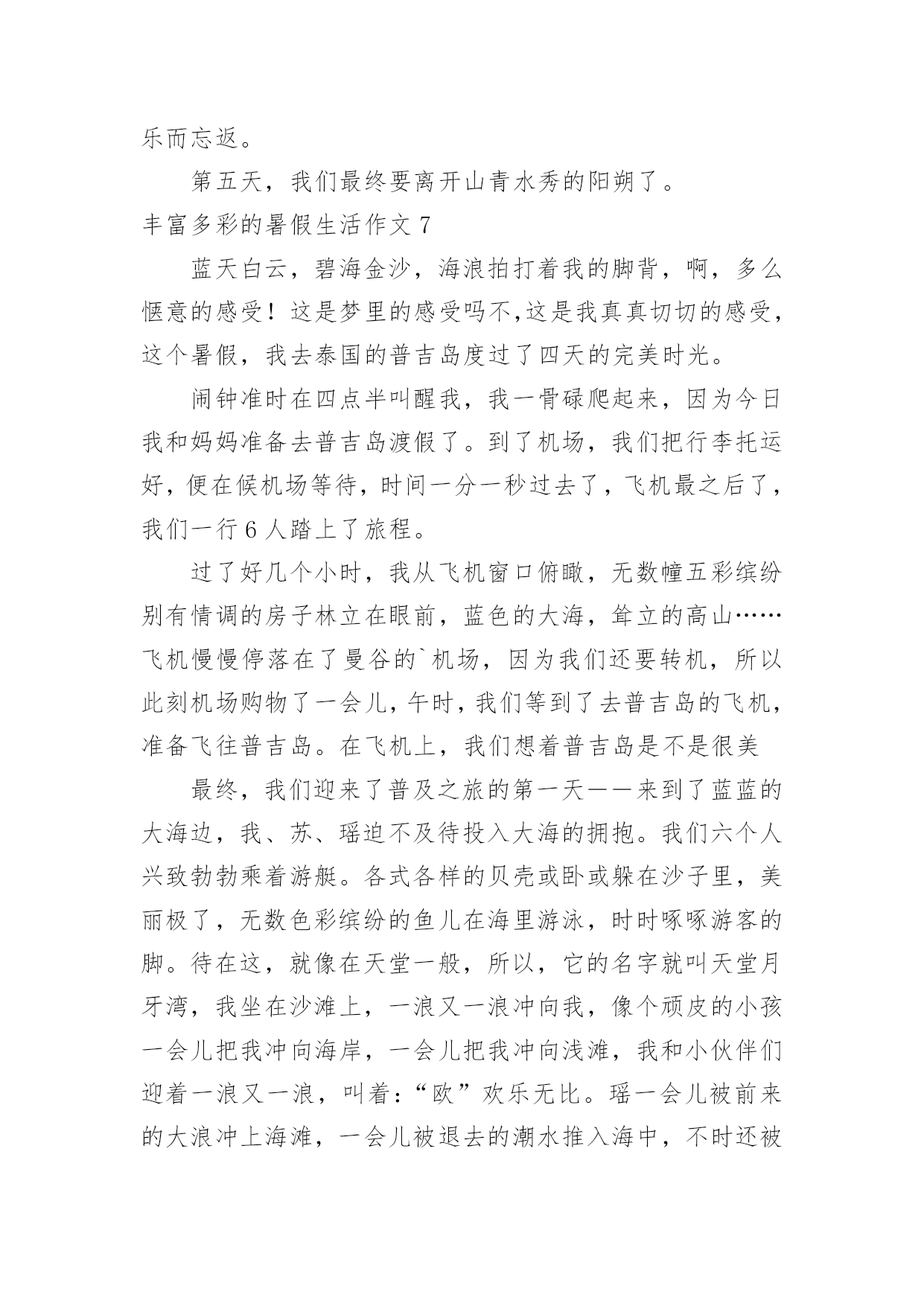 乐而忘返。

第五天，我们最终要离开山青水秀的阳朔了。

丰富多彩的暑假生活作文 7

蓝天白云，碧海金沙，海浪拍打着我的脚背，啊，多么惬意的感受！这是梦里的感受吗不,这是我真真切切的感受，这个暑假，我去泰国的普吉岛度过了四天的完美时光。

闹钟准时在四点半叫醒我，我一骨碌爬起来，因为今日我和妈妈准备去普吉岛渡假了。到了机场，我们把行李托运好，便在候机场等待，时间一分一秒过去了，飞机最之后了，我们一行 6 人踏上了旅程。

过了好几个小时，我从飞机窗口俯瞰，无数幢五彩缤纷别有情调的房子林立在眼前，蓝色的大海，耸立的高山……飞机慢慢停落在了曼谷的`机场，因为我们还要转机，所以此刻机场购物了一会儿，午时，我们等到了去普吉岛的飞机，准备飞往普吉岛。在飞机上，我们想着普吉岛是不是很美

最终，我们迎来了普及之旅的第一天——来到了蓝蓝的大海边，我、苏、瑶迫不及待投入大海的拥抱。我们六个人兴致勃勃乘着游艇。各式各样的贝壳或卧或躲在沙子里，美丽极了，无数色彩缤纷的鱼儿在海里游泳，时时啄啄游客的脚。待在这，就像在天堂一般，所以，它的名字就叫天堂月牙湾，我坐在沙滩上，一浪又一浪冲向我，像个顽皮的小孩一会儿把我冲向海岸，一会儿把我冲向浅滩，我和小伙伴们迎着一浪又一浪，叫着：“欧”欢乐无比。瑶一会儿被前来的大浪冲上海滩，一会儿被退去的潮水推入海中，不时还被